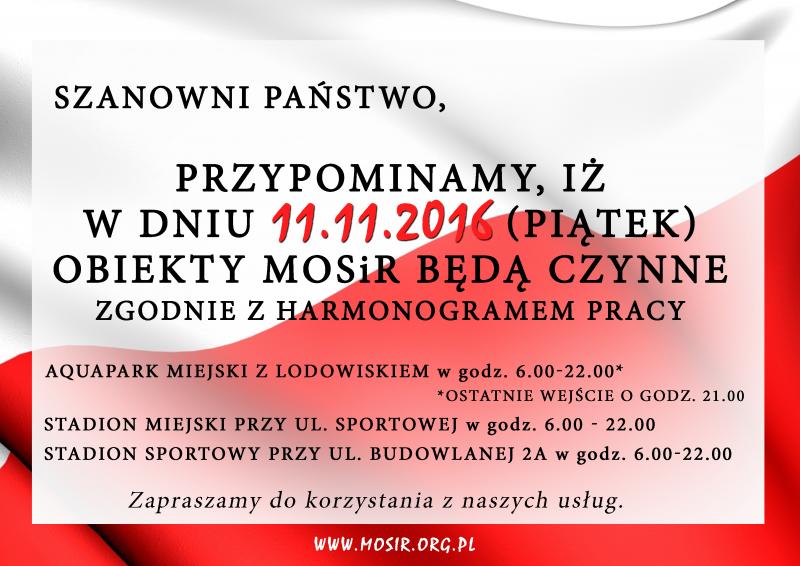 SZANOWNI PAŃSTWO,

PRZYPOMINAMY, IŻ
W DNIU 11.11.2016 (PIĄTEK)
OBIEKTY MOSiR BĘDĄ CZYNNE
ZGODNIE Z HARMONOGRAMEM PRACY

AQUAPARK MIEJSKI Z LODOWISKIEM w godz. 6.00-22.00*
*OSTATNIE WEJŚCIE O GODZ. 21.00
STADION MIEJSKI PRZY UL. SPORTOWEJ w godz. 6.00 - 22.00
STADION SPORTOWY PRZY UL. BUDOWLANEJ 2A w godz. 6.00-22.00

Zapraszamy do korzystania z naszych usług.

WWW.MOSIR.ORG.PL